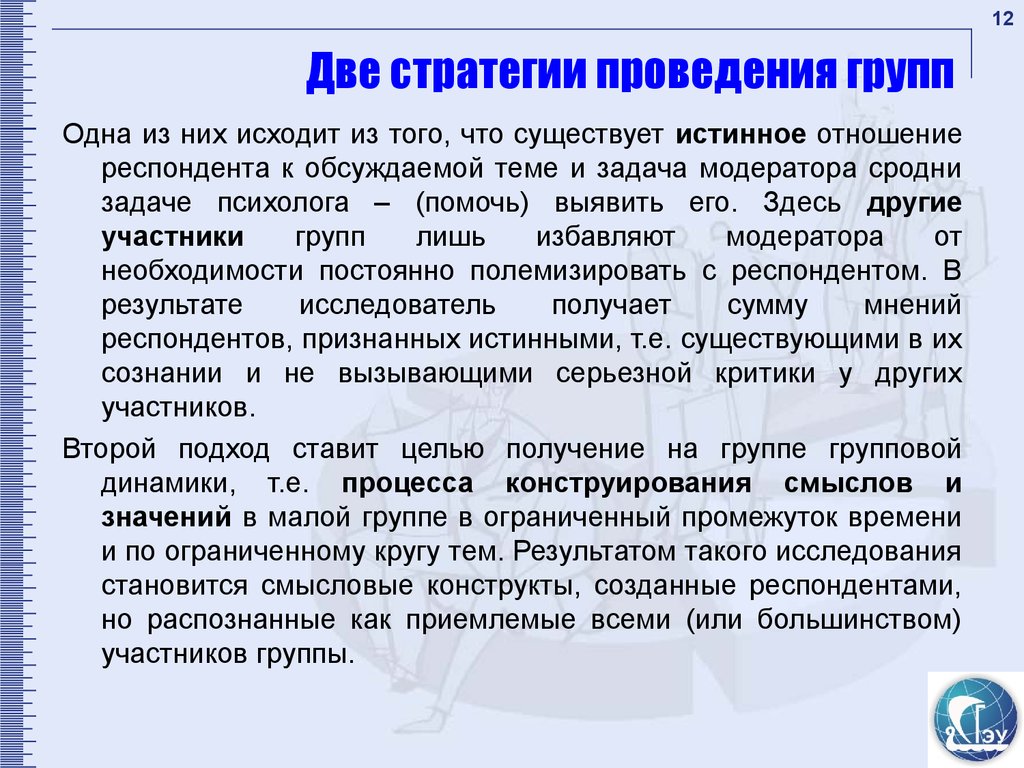 12

Две стратегии проведения групп

Одна из них исходит из того, что существует истинное отношение респондента к обсуждаемой теме и задача модератора сродни задаче психолога – (помочь) выявить его. Здесь другие участники групп лишь избавляют модератора от необходимости постоянно полемизировать с респондентом. В результате исследователь получает сумму мнений респондентов, признанных истинными, т.е. существующими в их сознании и не вызывающими серьезной критики у других участников.

Второй подход ставит целью получение на группе групповой динамики, т.е. процесса конструирования смыслов и значений в малой группе в ограниченный промежуток времени и по ограниченному кругу тем. Результатом такого исследования становится смысловые конструкты, созданные респондентами, но распознанные как приемлемые всеми (или большинством) участников группы.

ГЭУ